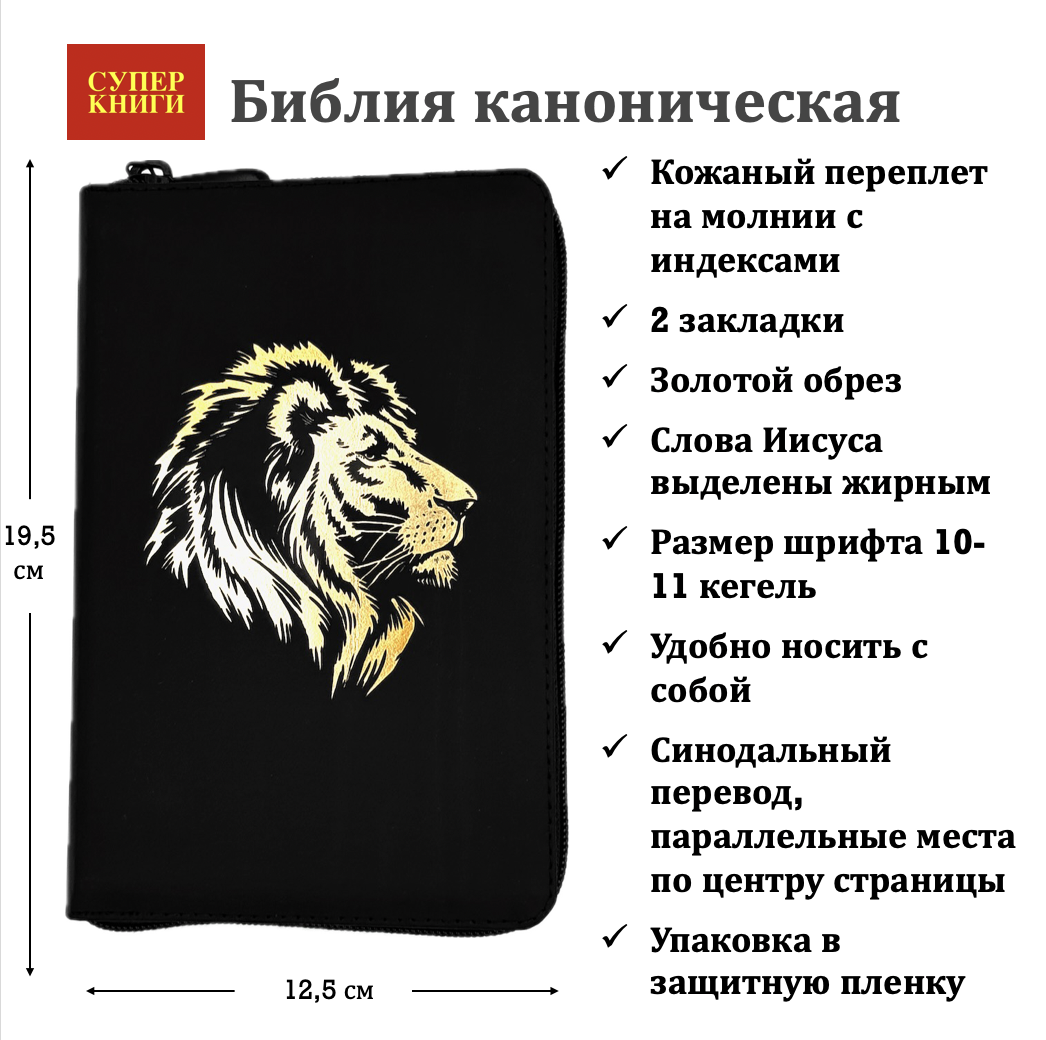 СУПЕР КНИГИ

Библия каноническая

19,5 см

12,5 см

✓ Кожаный переплет на молнии с индексами

✓ 2 закладки

✓ Золотой обрез

✓ Слова Иисуса выделены жирным

✓ Размер шрифта 10-11 кегель

✓ Удобно носить с собой

✓ Синодальный перевод, параллельные места по центру страницы

✓ Упаковка в защитную пленку